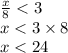 $\frac{x}{8} < 3$
$x < 3 \times 8$
$x < 24$